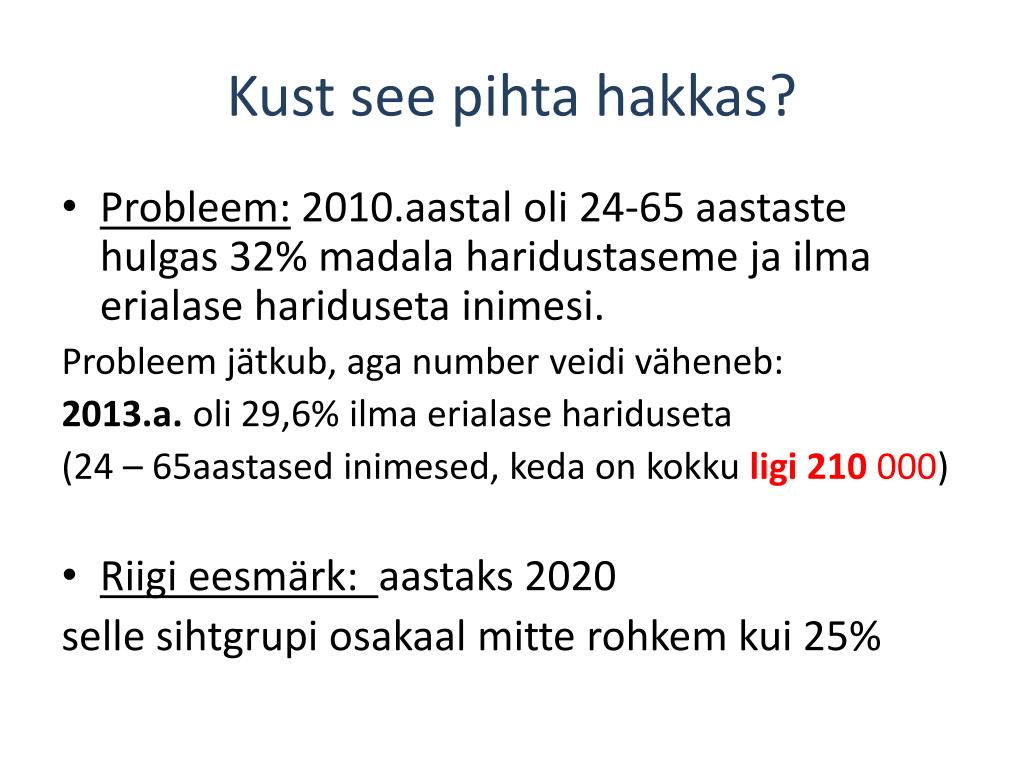 Kust see pihta hakkas?

• Probleem: 2010.aastal oli 24-65 aastaste hulgas 32% madala haridustaseme ja ilma erialase hariduseta inimesi.

Probleem jätkub, aga number veidi väheneb:

2013.a. oli 29,6% ilma erialase hariduseta

(24 – 65aastased inimesed, keda on kokku ligi 210 000)

• Riigi eesmärk: aastaks 2020

selle sihtgrupi osakaal mitte rohkem kui 25%